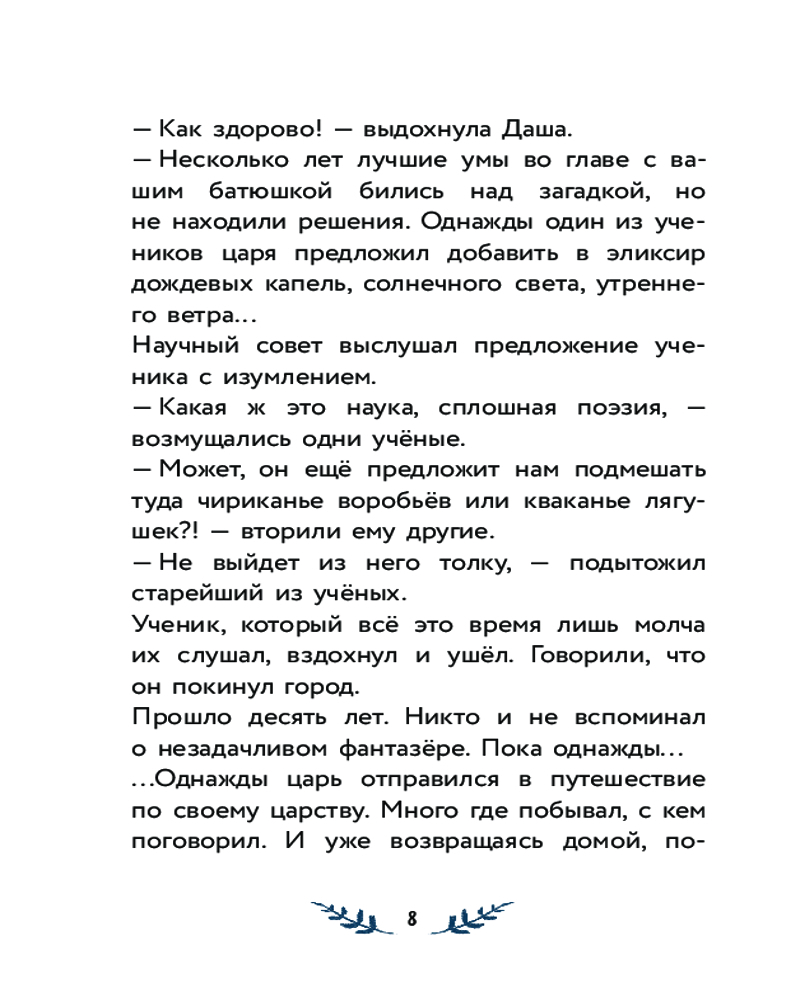 — Как здорово! — выдохнула Даша.
— Несколько лет лучшие умы во главе с вашим батюшкой бились над загадкой, но не находили решения. Однажды один из учеников царя предложил добавить в эликсир дождевых капель, солнечного света, утреннего ветра...
Научный совет выслушал предложение ученика с изумлением.
— Какая ж это наука, сплошная поэзия, — возмущались одни учёные.
— Может, он ещё предложит нам подмешать туда чириканье воробьёв или кваканье лягушек?! — вторили ему другие.
— Не выйдет из него толку, — подытожил старейший из учёных.
Ученик, который всё это время лишь молча их слушал, вздохнул и ушёл. Говорили, что он покинул город.
Прошло десять лет. Никто и не вспоминал о незадачливом фантазёре. Пока однажды...
...Однажды царь отправился в путешествие по своему царству. Много где побывал, с кем поговорил. И уже возвращаясь домой, по-

8